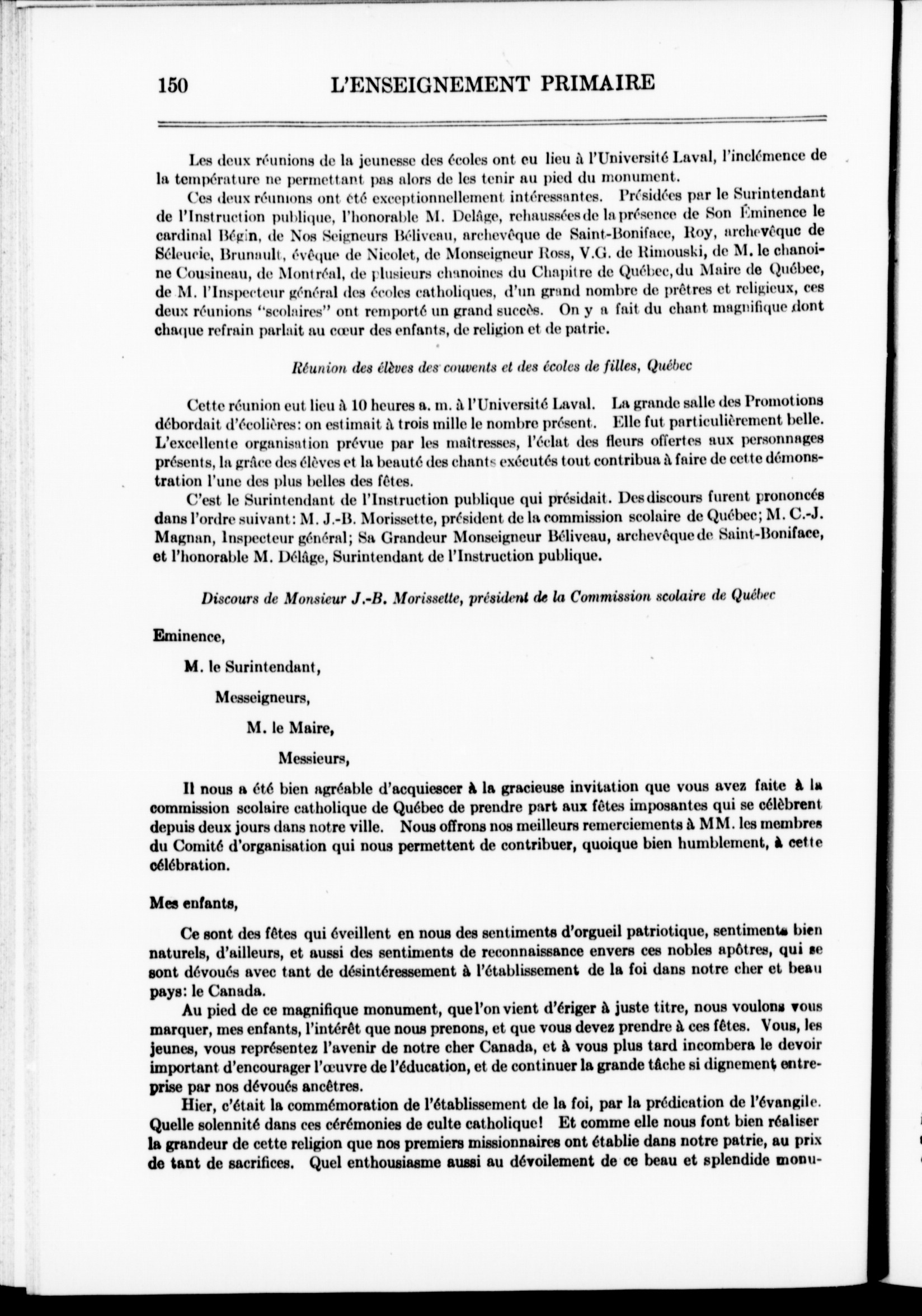 150 L'ENSEIGNEMENT PRIMAIRE

Les deux réunions de la jeunesse des écoles ont eu lieu à l'Université Laval, l'inclémence de la température ne permettant pas alors de les tenir au pied du monument.

Ces deux réunions ont été exceptionnellement intéressantes. Présidées par le Surintendant de l'Instruction publique, l'honorable M. Delâge, rehaussées de la présence de Son Éminence le cardinal Bégin, de Nos Seigneurs Béliveau, archevêque de Saint-Boniface, Roy, archevêque de Séleucie, Brunault, évêque de Nicolet, de Monseigneur Ross, V.G. de Rimouski, de M. le chanoine Cousineau, de Montréal, de plusieurs chanoines du Chapitre de Québec, du Maire de Québec, de M. l'Inspecteur général des écoles catholiques, d'un grand nombre de prêtres et religieux, ces deux réunions "scolaires" ont remporté un grand succès. On y a fait du chant magnifique dont chaque refrain parlait au cœur des enfants, de religion et de patrie.

Réunion des élèves des couvents et des écoles de filles, Québec

Cette réunion eut lieu à 10 heures a. m. à l'Université Laval. La grande salle des Promotions débordait d'écolières: on estimait à trois mille le nombre présent. Elle fut particulièrement belle. L'excellente organisation prévue par les maîtresses, l'éclat des fleurs offertes aux personnages présents, la grâce des élèves et la beauté des chants exécutés tout contribua à faire de cette démonstration l'une des plus belles des fêtes.

C'est le Surintendant de l'Instruction publique qui présidait. Des discours furent prononcés dans l'ordre suivant: M. J.-B. Morissette, président de la commission scolaire de Québec; M. C.-J. Magnan, Inspecteur général; Sa Grandeur Monseigneur Béliveau, archevêque de Saint-Boniface, et l'honorable M. Délâge, Surintendant de l'Instruction publique.

Discours de Monsieur J.-B. Morissette, président de la Commission scolaire de Québec

Eminence,

M. le Surintendant,

Messeigneurs,

M. le Maire,

Messieurs,

Il nous a été bien agréable d'acquiescer à la gracieuse invitation que vous avez faite à la commission scolaire catholique de Québec de prendre part aux fêtes imposantes qui se célèbrent depuis deux jours dans notre ville. Nous offrons nos meilleurs remerciements à MM. les membres du Comité d'organisation qui nous permettent de contribuer, quoique bien humblement, à cette célébration.

Mes enfants,

Ce sont des fêtes qui éveillent en nous des sentiments d'orgueil patriotique, sentiments bien naturels, d'ailleurs, et aussi des sentiments de reconnaissance envers ces nobles apôtres, qui se sont dévoués avec tant de désintéressement à l'établissement de la foi dans notre cher et beau pays: le Canada.

Au pied de ce magnifique monument, que l'on vient d'ériger à juste titre, nous voulons vous marquer, mes enfants, l'intérêt que nous prenons, et que vous devez prendre à ces fêtes. Vous, les jeunes, vous représentez l'avenir de notre cher Canada, et à vous plus tard incombera le devoir important d'encourager l'œuvre de l'éducation, et de continuer la grande tâche si dignement entreprise par nos dévoués ancêtres.

Hier, c'était la commémoration de l'établissement de la foi, par la prédication de l'évangile. Quelle solennité dans ces cérémonies de culte catholique! Et comme elle nous font bien réaliser la grandeur de cette religion que nos premiers missionnaires ont établie dans notre patrie, au prix de tant de sacrifices. Quel enthousiasme aussi au dévoilement de ce beau et splendide monu-